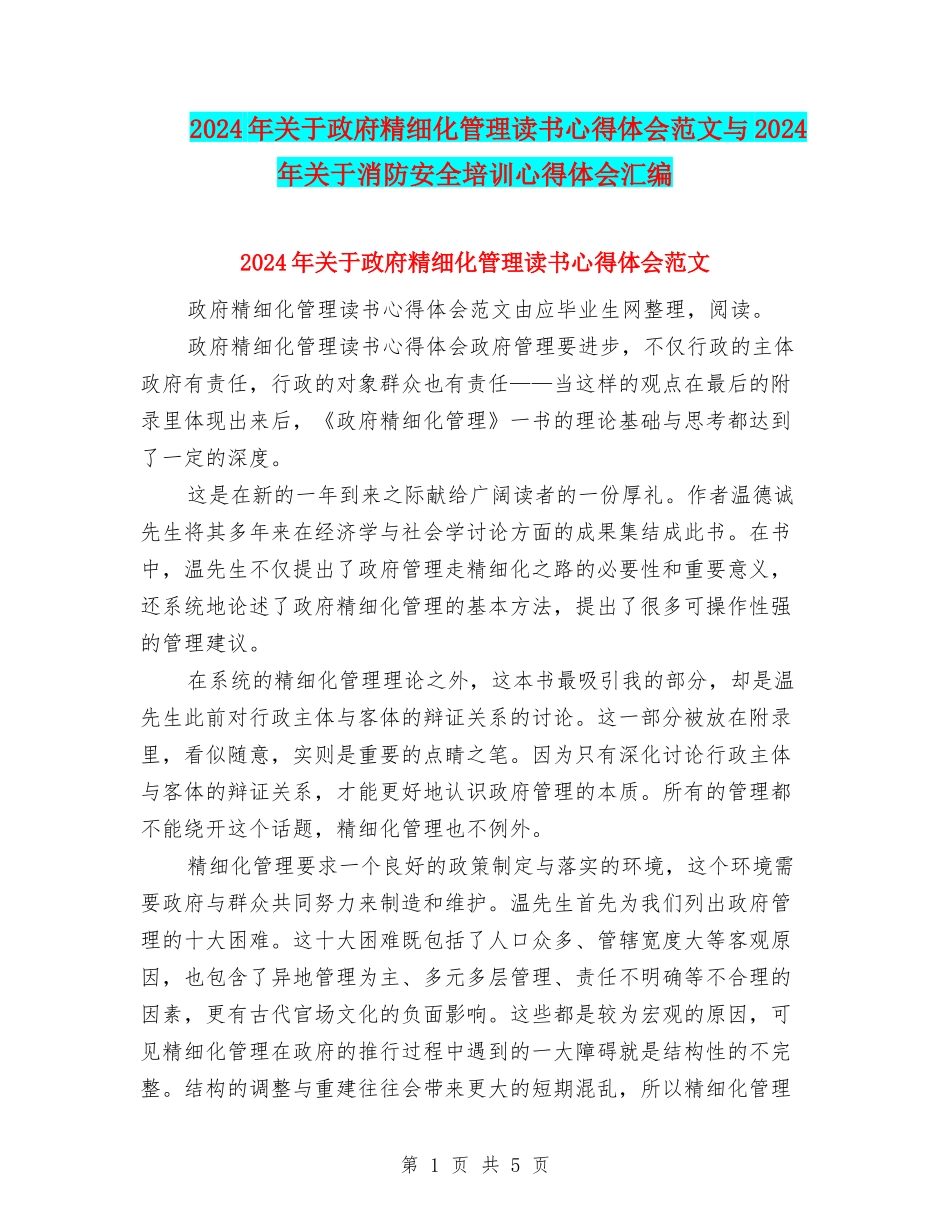 2024年关于政府精细化管理读书心得体会范文与2024年关于消防安全培训心得体会汇编

2024年关于政府精细化管理读书心得体会范文

政府精细化管理读书心得体会范文由应毕业生网整理，阅读。

政府精细化管理读书心得体会政府管理要进步，不仅行政的主体政府有责任，行政的对象群众也有责任——当这样的观点在最后的附录里体现出来后，《政府精细化管理》一书的理论基础与思考都达到了一定的深度。

这是在新的一年到来之际献给广阔读者的一份厚礼。作者温德诚先生将其多年来在经济学与社会学讨论方面的成果集结成此书。在书中，温先生不仅提出了政府管理走精细化之路的必要性和重要意义，还系统地论述了政府精细化管理的基本方法，提出了很多可操作性强的管理建议。

在系统的精细化管理理论之外，这本书最吸引我的部分，却是温先生此前对行政主体与客体的辩证关系的讨论。这一部分被放在附录里，看似随意，实则是重要的点睛之笔。因为只有深化讨论行政主体与客体的辩证关系，才能更好地认识政府管理的本质。所有的管理都不能绕开这个话题，精细化管理也不例外。

精细化管理要求一个良好的政策制定与落实的环境，这个环境需要政府与群众共同努力来制造和维护。温先生首先为我们列出政府管理的十大困难。这十大困难既包括了人口众多、管辖宽度大等客观原因，也包含了异地管理为主、多元多层管理、责任不明确等不合理的因素，更有古代官场文化的负面影响。这些都是较为宏观的原因，可见精细化管理在政府的推行过程中遇到的一大障碍就是结构性的不完整。结构的调整与重建往往会带来更大的短期混乱，所以精细化管理

第 1 页 共 5 页